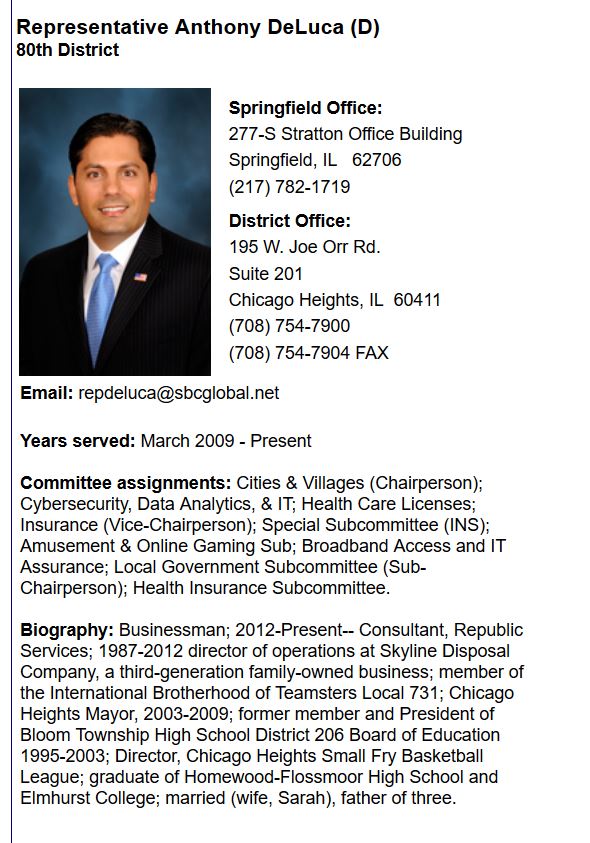 Representative Anthony DeLuca (D)
80th District

Springfield Office:
277-S Stratton Office Building
Springfield, IL 62706
(217) 782-1719

District Office:
195 W. Joe Orr Rd.
Suite 201
Chicago Heights, IL 60411
(708) 754-7900
(708) 754-7904 FAX

Email: repdeluca@sbcglobal.net

Years served: March 2009 - Present

Committee assignments: Cities & Villages (Chairperson); Cybersecurity, Data Analytics, & IT; Health Care Licenses; Insurance (Vice-Chairperson); Special Subcommittee (INS); Amusement & Online Gaming Sub; Broadband Access and IT Assurance; Local Government Subcommittee (Sub-Chairperson); Health Insurance Subcommittee.

Biography: Businessman; 2012-Present-- Consultant, Republic Services; 1987-2012 director of operations at Skyline Disposal Company, a third-generation family-owned business; member of the International Brotherhood of Teamsters Local 731; Chicago Heights Mayor, 2003-2009; former member and President of Bloom Township High School District 206 Board of Education 1995-2003; Director, Chicago Heights Small Fry Basketball League; graduate of Homewood-Flossmoor High School and Elmhurst College; married (wife, Sarah), father of three.